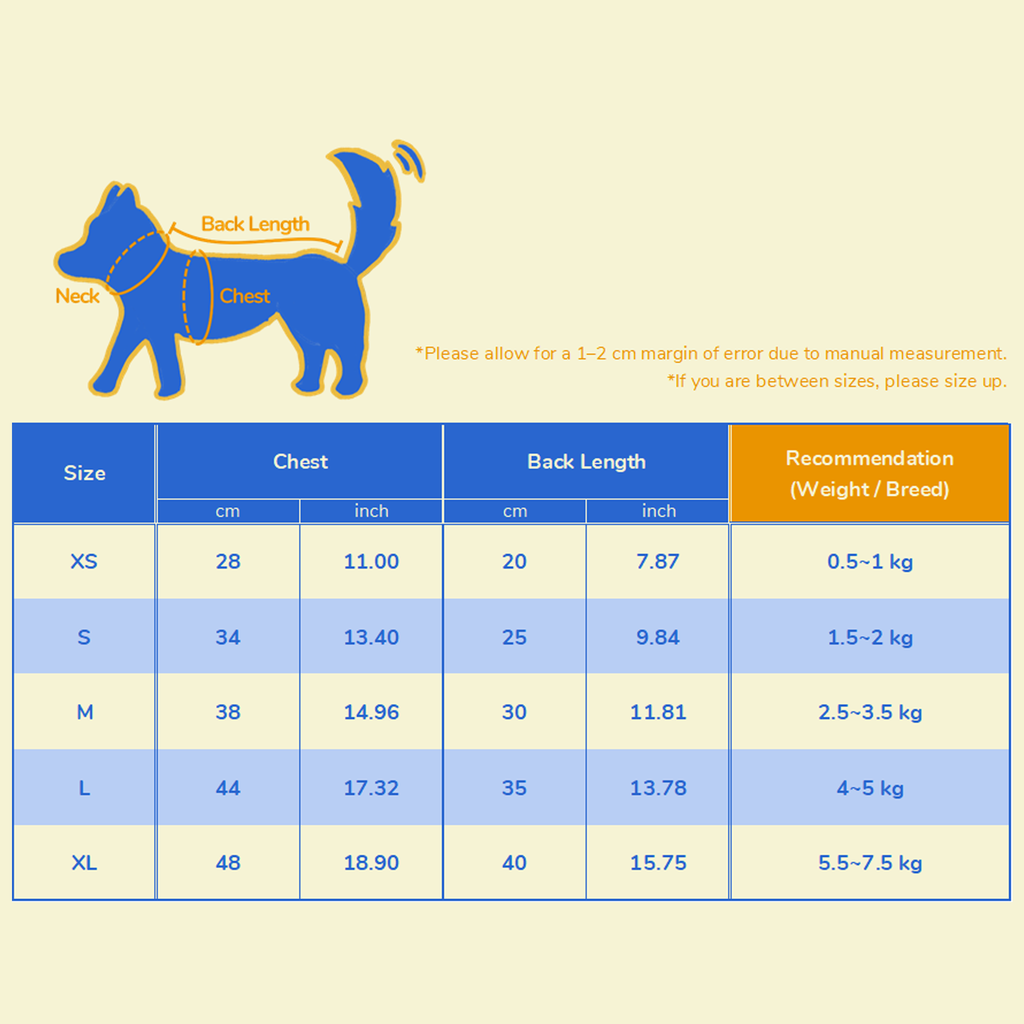 Back Length
Neck
Chest

*Please allow for a 1–2 cm margin of error due to manual measurement.
*If you are between sizes, please size up.

| Size | Chest cm | Chest inch | Back Length cm | Back Length inch | Recommendation (Weight / Breed) |
|---|---|---|---|---|---|
| XS | 28 | 11.00 | 20 | 7.87 | 0.5~1 kg |
| S | 34 | 13.40 | 25 | 9.84 | 1.5~2 kg |
| M | 38 | 14.96 | 30 | 11.81 | 2.5~3.5 kg |
| L | 44 | 17.32 | 35 | 13.78 | 4~5 kg |
| XL | 48 | 18.90 | 40 | 15.75 | 5.5~7.5 kg |